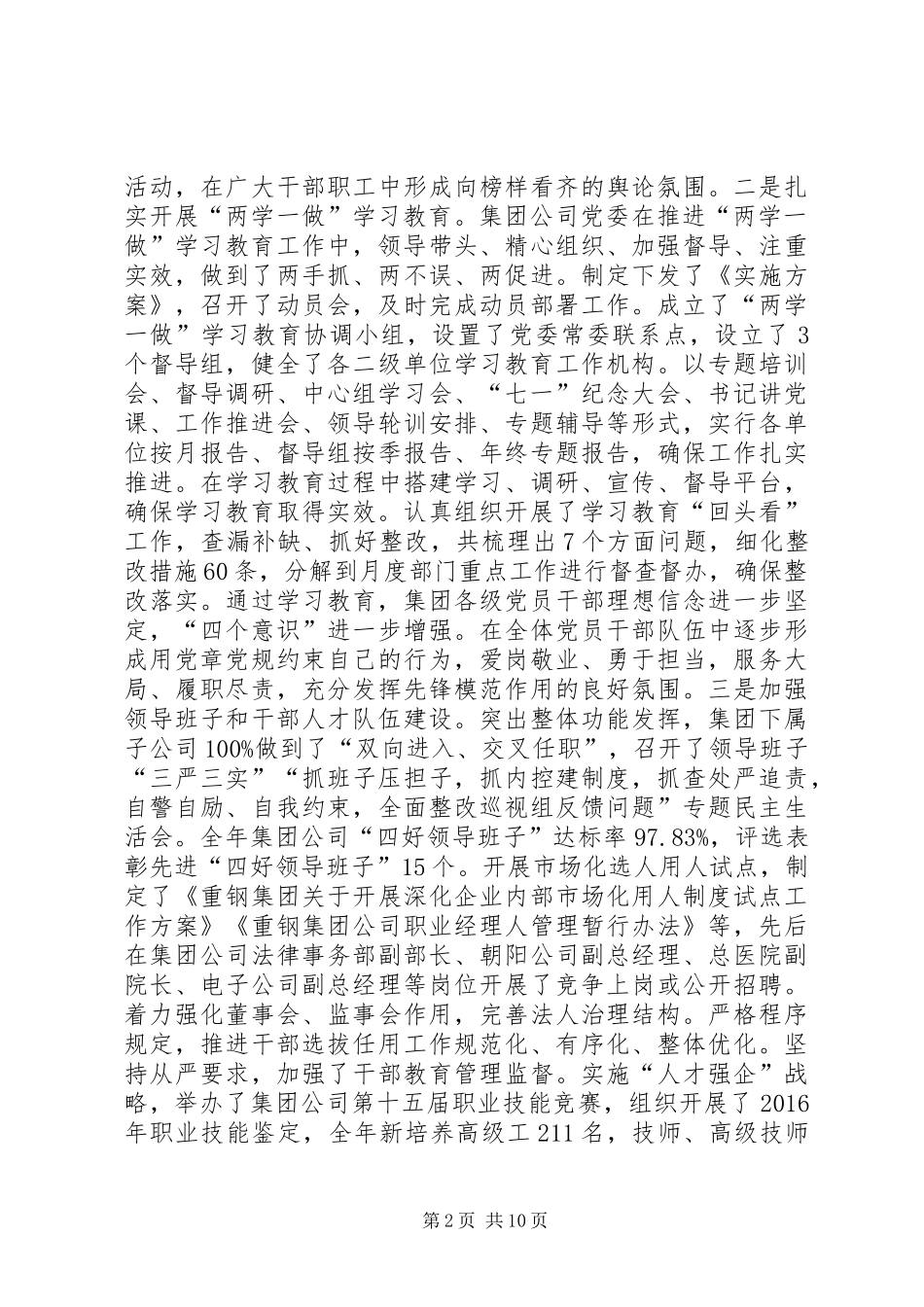 活动，在广大干部职工中形成向榜样看齐的舆论氛围。二是扎实开展“两学一做”学习教育。集团公司党委在推进“两学一做”学习教育工作中，领导带头、精心组织、加强督导、注重实效，做到了两手抓、两不误、两促进。制定下发了《实施方案》，召开了动员会，及时完成动员部署工作。成立了“两学一做”学习教育协调小组，设置了党委常委联系点，设立了3个督导组，健全了各二级单位学习教育工作机构。以专题培训会、督导调研、中心组学习会、“七一”纪念大会、书记讲党课、工作推进会、领导轮训安排、专题辅导等形式，实行各单位按月报告、督导组按季报告、年终专题报告，确保工作扎实推进。在学习教育过程中搭建学习、调研、宣传、督导平台，确保学习教育取得实效。认真组织开展了学习教育“回头看”工作，查漏补缺、抓好整改，共梳理出7个方面问题，细化整改措施60条，分解到月度部门重点工作进行督查督办，确保整改落实。通过学习教育，集团各级党员干部理想信念进一步坚定，“四个意识”进一步增强。在全体党员干部队伍中逐步形成用党章党规约束自己的行为，爱岗敬业、勇于担当，服务大局、履职尽责，充分发挥先锋模范作用的良好氛围。三是加强领导班子和干部人才队伍建设。突出整体功能发挥，集团下属子公司100%做到了“双向进入、交叉任职”，召开了领导班子“三严三实”“抓班子压担子，抓内控建制度，抓查处严追责，自警自励、自我约束，全面整改巡视组反馈问题”专题民主生活会。全年集团公司“四好领导班子”达标率97.83%，评选表彰先进“四好领导班子”15个。开展市场化选人用人试点，制定了《重钢集团关于开展深化企业内部市场化用人制度试点工作方案》《重钢集团公司职业经理人管理暂行办法》等，先后在集团公司法律事务部副部长、朝阳公司副总经理、总医院副院长、电子公司副总经理等岗位开展了竞争上岗或公开招聘。着力强化董事会、监事会作用，完善法人治理结构。严格程序规定，推进干部选拔任用工作规范化、有序化、整体优化。坚持从严要求，加强了干部教育管理监督。实施“人才强企”战略，举办了集团公司第十五届职业技能竞赛，组织开展了2016年职业技能鉴定，全年新培养高级工211名，技师、高级技师

第2页 共10页